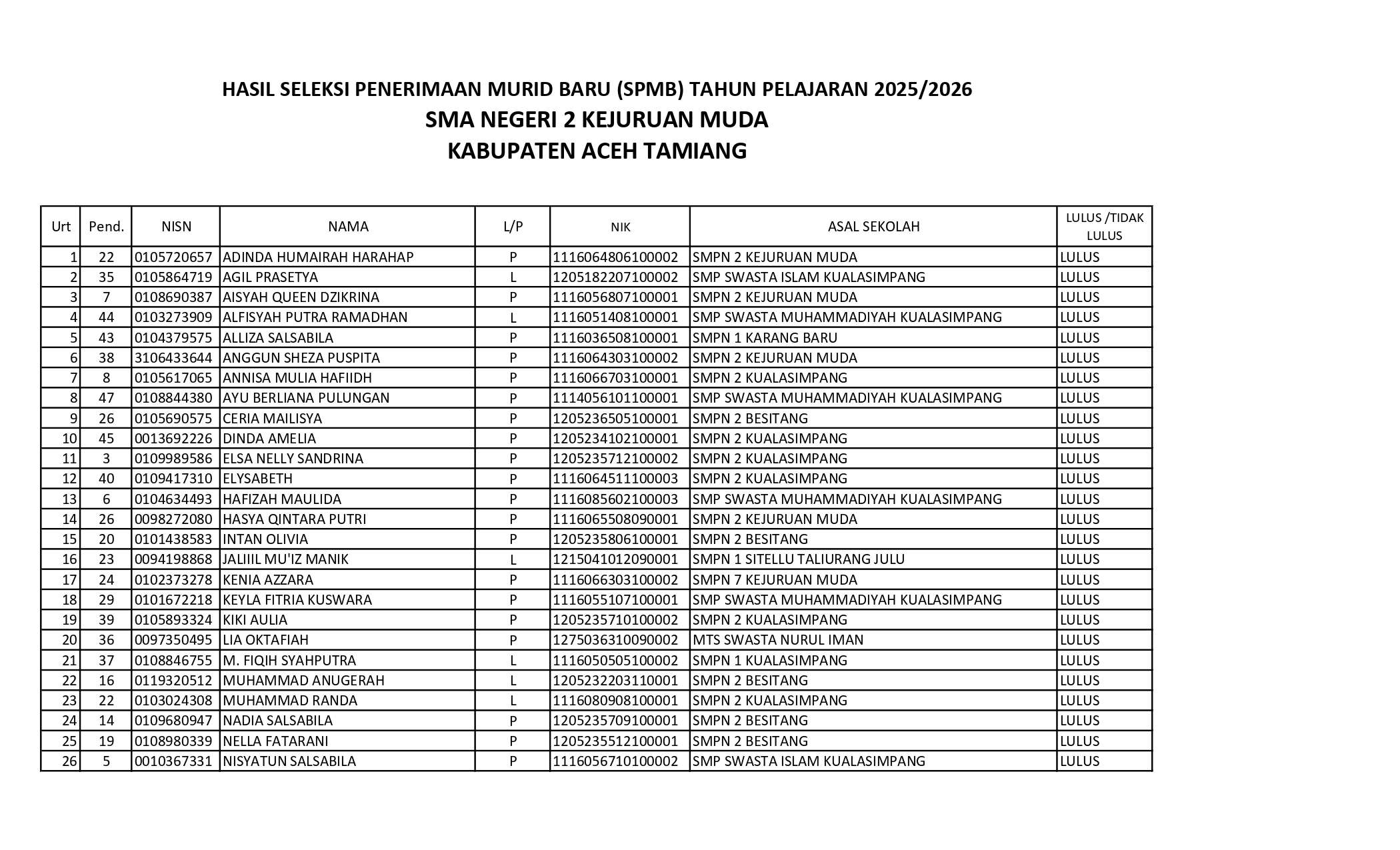 HASIL SELEKSI PENERIMAAN MURID BARU (SPMB) TAHUN PELAJARAN 2025/2026
SMA NEGERI 2 KEJURUAN MUDA
KABUPATEN ACEH TAMIANG

| Urt | Pend. | NISN | NAMA | L/P | NIK | ASAL SEKOLAH | LULUS /TIDAK LULUS |
|---|---|---|---|---|---|---|---|
| 1 | 22 | 0105720657 | ADINDA HUMAIRAH HARAHAP | P | 1116064806100002 | SMPN 2 KEJURUAN MUDA | LULUS |
| 2 | 35 | 0105864719 | AGIL PRASETYA | L | 1205182207100002 | SMP SWASTA ISLAM KUALASIMPANG | LULUS |
| 3 | 7 | 0108690387 | AISYAH QUEEN DZIKRINA | P | 1116056807100001 | SMPN 2 KEJURUAN MUDA | LULUS |
| 4 | 44 | 0103273909 | ALFISYAH PUTRA RAMADHAN | L | 1116051408100001 | SMP SWASTA MUHAMMADIYAH KUALASIMPANG | LULUS |
| 5 | 43 | 0104379575 | ALLIZA SALSABILA | P | 1116036508100001 | SMPN 1 KARANG BARU | LULUS |
| 6 | 38 | 3106433644 | ANGGUN SHEZA PUSPITA | P | 1116064303100002 | SMPN 2 KEJURUAN MUDA | LULUS |
| 7 | 8 | 0105617065 | ANNISA MULIA HAFIIDH | P | 1116066703100001 | SMPN 2 KUALASIMPANG | LULUS |
| 8 | 47 | 0108844380 | AYU BERLIANA PULUNGAN | P | 1114056101100001 | SMP SWASTA MUHAMMADIYAH KUALASIMPANG | LULUS |
| 9 | 26 | 0105690575 | CERIA MAILISYA | P | 1205236505100001 | SMPN 2 BESITANG | LULUS |
| 10 | 45 | 0013692226 | DINDA AMELIA | P | 1205234102100001 | SMPN 2 KUALASIMPANG | LULUS |
| 11 | 3 | 0109989586 | ELSA NELLY SANDRINA | P | 1205235712100002 | SMPN 2 KUALASIMPANG | LULUS |
| 12 | 40 | 0109417310 | ELYSABETH | P | 1116064511100003 | SMPN 2 KUALASIMPANG | LULUS |
| 13 | 6 | 0104634493 | HAFIZAH MAULIDA | P | 1116085602100003 | SMP SWASTA MUHAMMADIYAH KUALASIMPANG | LULUS |
| 14 | 26 | 0098272080 | HASYA QINTARA PUTRI | P | 1116065508090001 | SMPN 2 KEJURUAN MUDA | LULUS |
| 15 | 20 | 0101438583 | INTAN OLIVIA | P | 1205235806100001 | SMPN 2 BESITANG | LULUS |
| 16 | 23 | 0094198868 | JALIIIL MU'IZ MANIK | L | 1215041012090001 | SMPN 1 SITELLU TALIURANG JULU | LULUS |
| 17 | 24 | 0102373278 | KENIA AZZARA | P | 1116066303100002 | SMPN 7 KEJURUAN MUDA | LULUS |
| 18 | 29 | 0101672218 | KEYLA FITRIA KUSWARA | P | 1116055107100001 | SMP SWASTA MUHAMMADIYAH KUALASIMPANG | LULUS |
| 19 | 39 | 0105893324 | KIKI AULIA | P | 1205235710100002 | SMPN 2 KUALASIMPANG | LULUS |
| 20 | 36 | 0097350495 | LIA OKTAFIAH | P | 1275036310090002 | MTS SWASTA NURUL IMAN | LULUS |
| 21 | 37 | 0108846755 | M. FIQIH SYAHPUTRA | L | 1116050505100002 | SMPN 1 KUALASIMPANG | LULUS |
| 22 | 16 | 0119320512 | MUHAMMAD ANUGERAH | L | 1205232203110001 | SMPN 2 BESITANG | LULUS |
| 23 | 22 | 0103024308 | MUHAMMAD RANDA | L | 1116080908100001 | SMPN 2 KUALASIMPANG | LULUS |
| 24 | 14 | 0109680947 | NADIA SALSABILA | P | 1205235709100001 | SMPN 2 BESITANG | LULUS |
| 25 | 19 | 0108980339 | NELLA FATARANI | P | 1205235512100001 | SMPN 2 BESITANG | LULUS |
| 26 | 5 | 0010367331 | NISYATUN SALSABILA | P | 1116056710100002 | SMP SWASTA ISLAM KUALASIMPANG | LULUS |